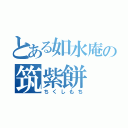 とある如水庵の
筑紫餅
ちくしもち